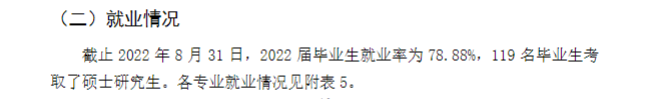 （二）就业情况

截止 2022 年 8 月 31 日，2022 届毕业生就业率为 78.88%，119 名毕业生考取了硕士研究生。各专业就业情况见附表 5。